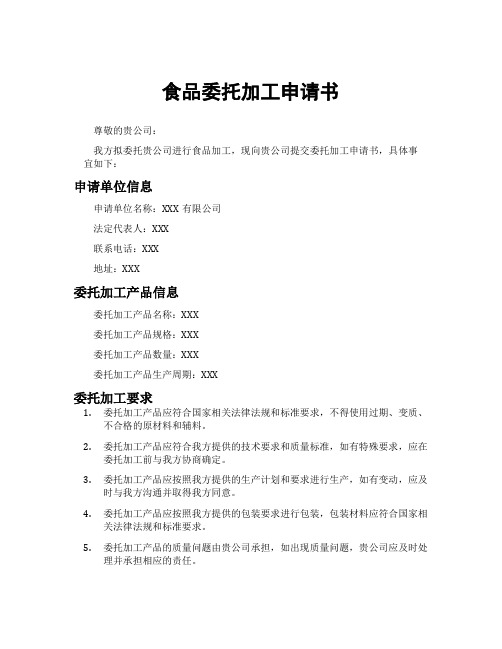 食品委托加工申请书

尊敬的贵公司：

我方拟委托贵公司进行食品加工，现向贵公司提交委托加工申请书，具体事宜如下：

申请单位信息

申请单位名称：XXX 有限公司

法定代表人：XXX

联系电话：XXX

地址：XXX

委托加工产品信息

委托加工产品名称：XXX

委托加工产品规格：XXX

委托加工产品数量：XXX

委托加工产品生产周期：XXX

委托加工要求

1. 委托加工产品应符合国家相关法律法规和标准要求，不得使用过期、变质、不合格的原材料和辅料。

2. 委托加工产品应符合我方提供的技术要求和质量标准，如有特殊要求，应在委托加工前与我方协商确定。

3. 委托加工产品应按照我方提供的生产计划和要求进行生产，如有变动，应及时与我方沟通并取得我方同意。

4. 委托加工产品应按照我方提供的包装要求进行包装，包装材料应符合国家相关法律法规和标准要求。

5. 委托加工产品的质量问题由贵公司承担，如出现质量问题，贵公司应及时处理并承担相应的责任。